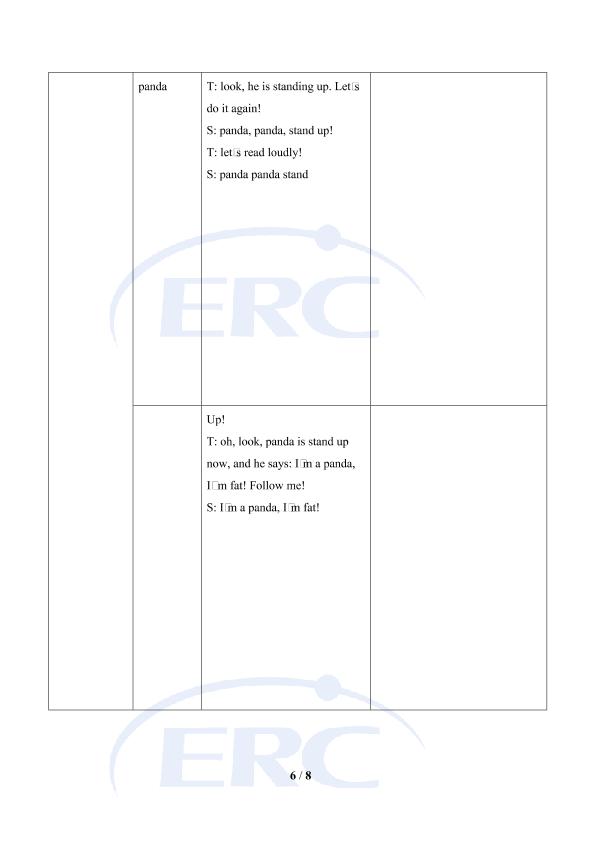 | | panda | T: look, he is standing up. Let□s do it again!<br>S: panda, panda, stand up!<br>T: let□s read loudly!<br>S: panda panda stand | |
|---|---|---|---|
| | | Up!<br>T: oh, look, panda is stand up now, and he says: I□m a panda, I□m fat! Follow me!<br>S: I□m a panda, I□m fat! | |

ERC

ERC

6 / 8